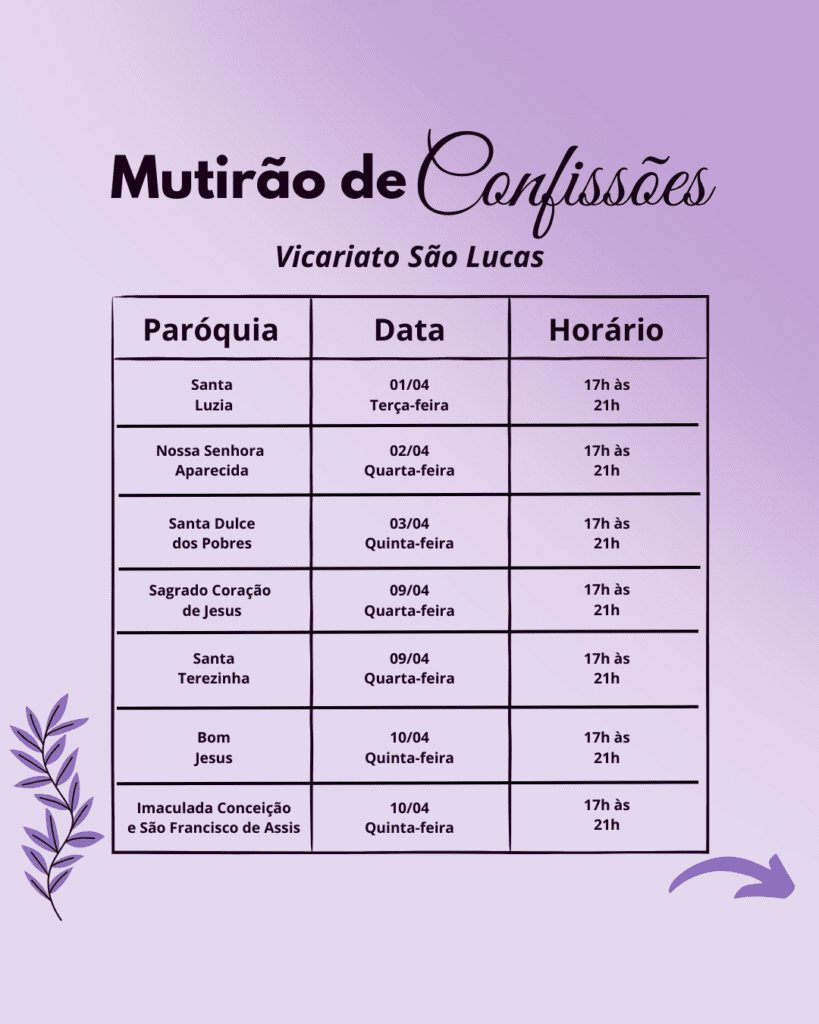 Mutirão de Confissões

Vicariato São Lucas

| Paróquia | Data | Horário |
|---|---|---|
| Santa Luzia | 01/04 Terça-feira | 17h às 21h |
| Nossa Senhora Aparecida | 02/04 Quarta-feira | 17h às 21h |
| Santa Dulce dos Pobres | 03/04 Quinta-feira | 17h às 21h |
| Sagrado Coração de Jesus | 09/04 Quarta-feira | 17h às 21h |
| Santa Terezinha | 09/04 Quarta-feira | 17h às 21h |
| Bom Jesus | 10/04 Quinta-feira | 17h às 21h |
| Imaculada Conceição e São Francisco de Assis | 10/04 Quinta-feira | 17h às 21h |